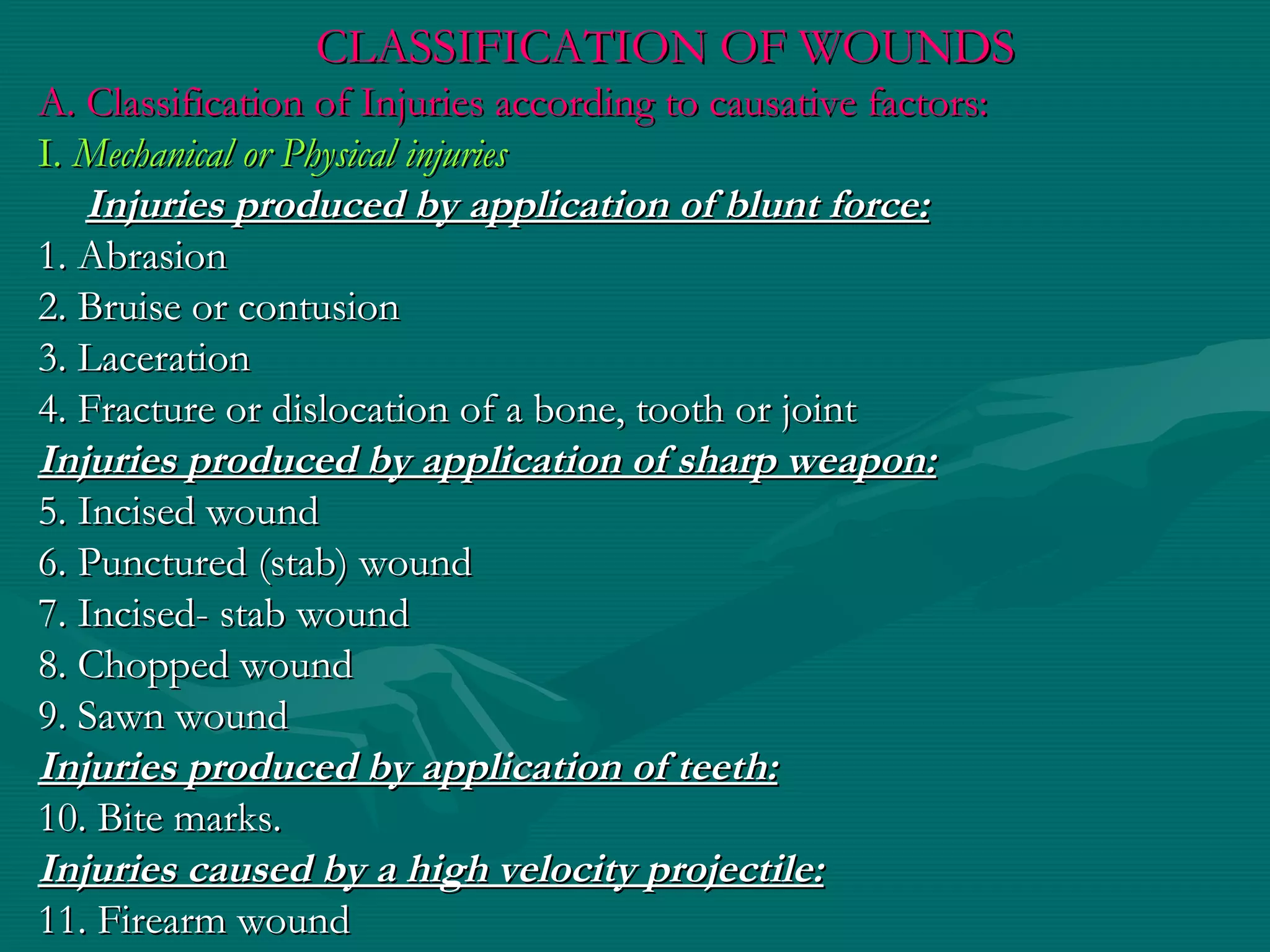 CLASSIFICATION OF WOUNDS

A. Classification of Injuries according to causative factors:

I. Mechanical or Physical injuries

Injuries produced by application of blunt force:

1. Abrasion

2. Bruise or contusion

3. Laceration

4. Fracture or dislocation of a bone, tooth or joint

Injuries produced by application of sharp weapon:

5. Incised wound

6. Punctured (stab) wound

7. Incised- stab wound

8. Chopped wound

9. Sawn wound

Injuries produced by application of teeth:

10. Bite marks.

Injuries caused by a high velocity projectile:

11. Firearm wound